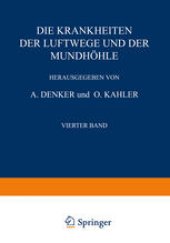 DIE KRANKHEITEN DER LUFTWEGE UND DER MUNDHÖHLE

HERAUSGEGEBEN VON

A. DENKER und O. KAHLER

VIERTER BAND

Springer